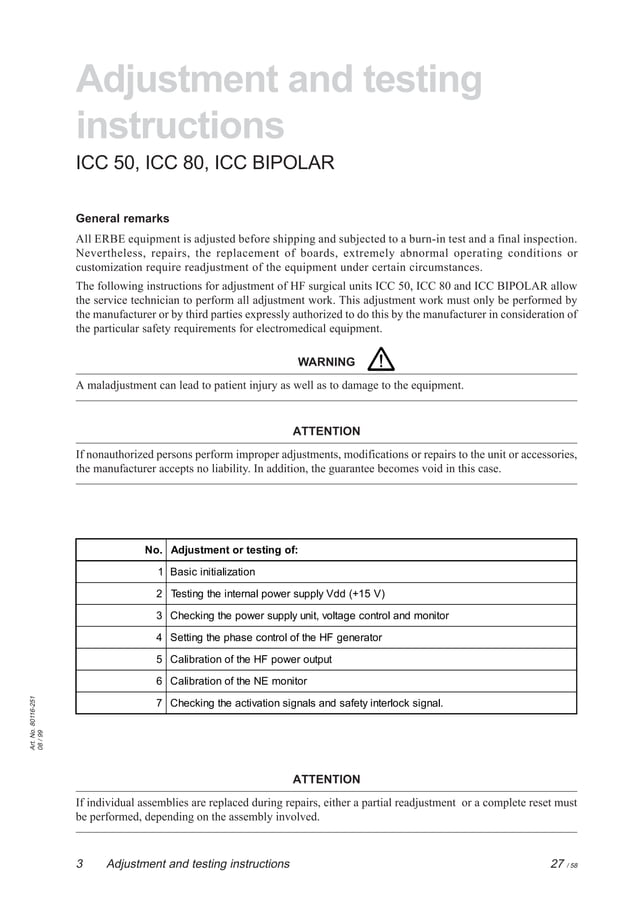 Adjustment and testing instructions

ICC 50, ICC 80, ICC BIPOLAR

General remarks

All ERBE equipment is adjusted before shipping and subjected to a burn-in test and a final inspection. Nevertheless, repairs, the replacement of boards, extremely abnormal operating conditions or customization require readjustment of the equipment under certain circumstances.

The following instructions for adjustment of HF surgical units ICC 50, ICC 80 and ICC BIPOLAR allow the service technician to perform all adjustment work. This adjustment work must only be performed by the manufacturer or by third parties expressly authorized to do this by the manufacturer in consideration of the particular safety requirements for electromedical equipment.

WARNING

A maladjustment can lead to patient injury as well as to damage to the equipment.

ATTENTION

If nonauthorized persons perform improper adjustments, modifications or repairs to the unit or accessories, the manufacturer accepts no liability. In addition, the guarantee becomes void in this case.

| No. | Adjustment or testing of: |
|---|---|
| 1 | Basic initialization |
| 2 | Testing the internal power supply Vdd (+15 V) |
| 3 | Checking the power supply unit, voltage control and monitor |
| 4 | Setting the phase control of the HF generator |
| 5 | Calibration of the HF power output |
| 6 | Calibration of the NE monitor |
| 7 | Checking the activation signals and safety interlock signal. |

Art. No. 80116-251
08 / 99

ATTENTION

If individual assemblies are replaced during repairs, either a partial readjustment or a complete reset must be performed, depending on the assembly involved.

3 Adjustment and testing instructions 27 / 58